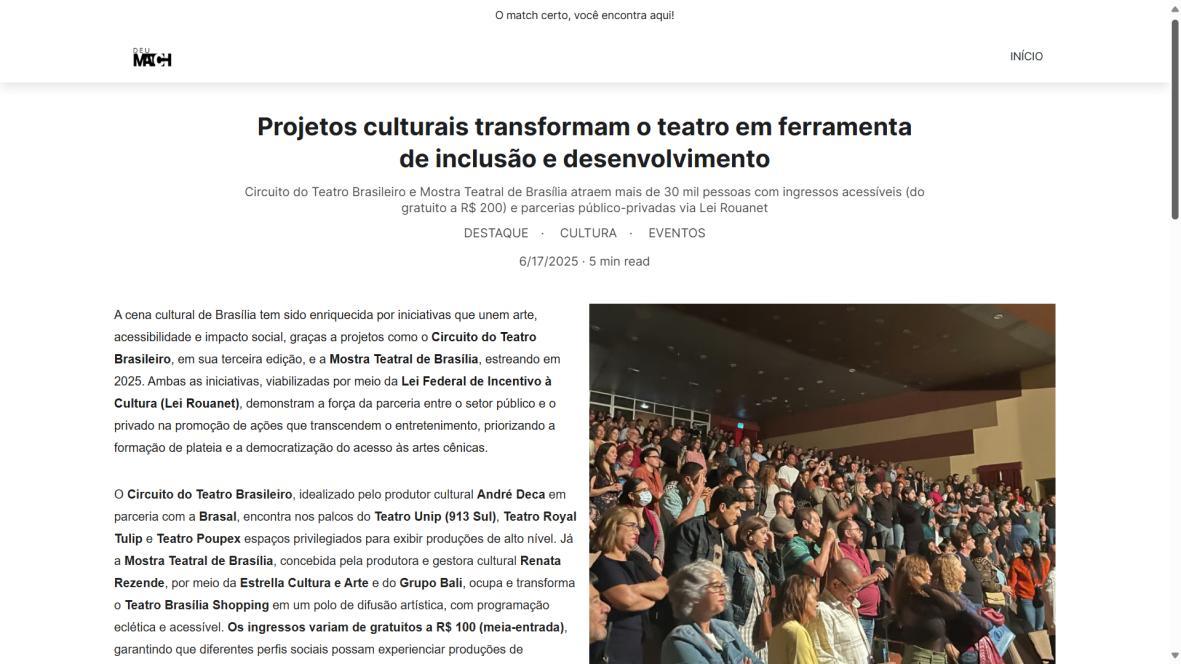 O match certo, você encontra aqui!

DEU MATCH

INÍCIO

Projetos culturais transformam o teatro em ferramenta de inclusão e desenvolvimento

Circuito do Teatro Brasileiro e Mostra Teatral de Brasília atraem mais de 30 mil pessoas com ingressos acessíveis (do gratuito a R$ 200) e parcerias público-privadas via Lei Rouanet

DESTAQUE · CULTURA · EVENTOS

6/17/2025 · 5 min read

A cena cultural de Brasília tem sido enriquecida por iniciativas que unem arte, acessibilidade e impacto social, graças a projetos como o Circuito do Teatro Brasileiro, em sua terceira edição, e a Mostra Teatral de Brasília, estreando em 2025. Ambas as iniciativas, viabilizadas por meio da Lei Federal de Incentivo à Cultura (Lei Rouanet), demonstram a força da parceria entre o setor público e o privado na promoção de ações que transcendem o entretenimento, priorizando a formação de plateia e a democratização do acesso às artes cênicas.

O Circuito do Teatro Brasileiro, idealizado pelo produtor cultural André Deca em parceria com a Brasal, encontra nos palcos do Teatro Unip (913 Sul), Teatro Royal Tulip e Teatro Poupex espaços privilegiados para exibir produções de alto nível. Já a Mostra Teatral de Brasília, concebida pela produtora e gestora cultural Renata Rezende, por meio da Estrella Cultura e Arte e do Grupo Bali, ocupa e transforma o Teatro Brasília Shopping em um polo de difusão artística, com programação eclética e acessível. Os ingressos variam de gratuitos a R$ 100 (meia-entrada), garantindo que diferentes perfis sociais possam experienciar produções de